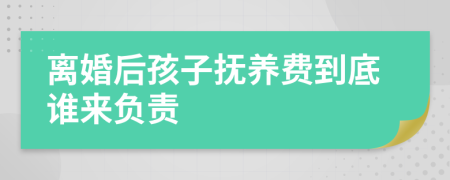 离婚后孩子抚养费到底谁来负责